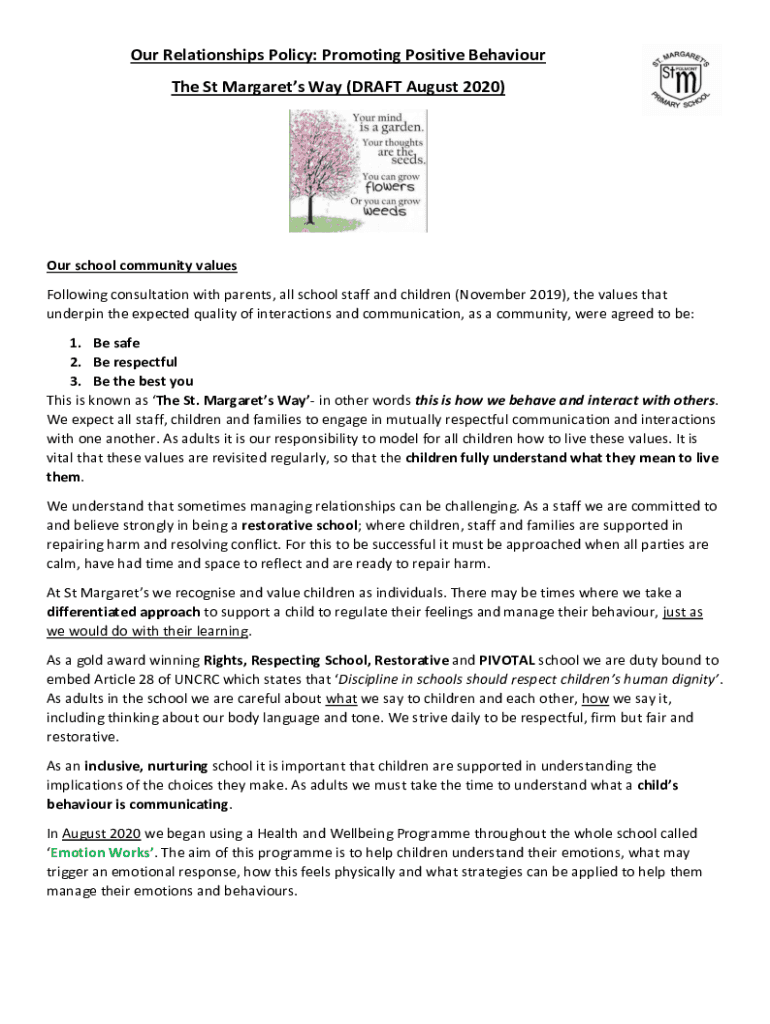 Our Relationships Policy: Promoting Positive Behaviour

The St Margaret's Way (DRAFT August 2020)

ST. MARGARET'S
St m
POLMONT
PRIMARY SCHOOL

Your mind is a garden. Your thoughts are the seeds. You can grow flowers Or you can grow weeds

Our school community values

Following consultation with parents, all school staff and children (November 2019), the values that underpin the expected quality of interactions and communication, as a community, were agreed to be:

1. Be safe
2. Be respectful
3. Be the best you

This is known as 'The St. Margaret's Way'- in other words this is how we behave and interact with others. We expect all staff, children and families to engage in mutually respectful communication and interactions with one another. As adults it is our responsibility to model for all children how to live these values. It is vital that these values are revisited regularly, so that the children fully understand what they mean to live them.

We understand that sometimes managing relationships can be challenging. As a staff we are committed to and believe strongly in being a restorative school; where children, staff and families are supported in repairing harm and resolving conflict. For this to be successful it must be approached when all parties are calm, have had time and space to reflect and are ready to repair harm.

At St Margaret's we recognise and value children as individuals. There may be times where we take a differentiated approach to support a child to regulate their feelings and manage their behaviour, just as we would do with their learning.

As a gold award winning Rights, Respecting School, Restorative and PIVOTAL school we are duty bound to embed Article 28 of UNCRC which states that 'Discipline in schools should respect children's human dignity'. As adults in the school we are careful about what we say to children and each other, how we say it, including thinking about our body language and tone. We strive daily to be respectful, firm but fair and restorative.

As an inclusive, nurturing school it is important that children are supported in understanding the implications of the choices they make. As adults we must take the time to understand what a child's behaviour is communicating.

In August 2020 we began using a Health and Wellbeing Programme throughout the whole school called 'Emotion Works'. The aim of this programme is to help children understand their emotions, what may trigger an emotional response, how this feels physically and what strategies can be applied to help them manage their emotions and behaviours.